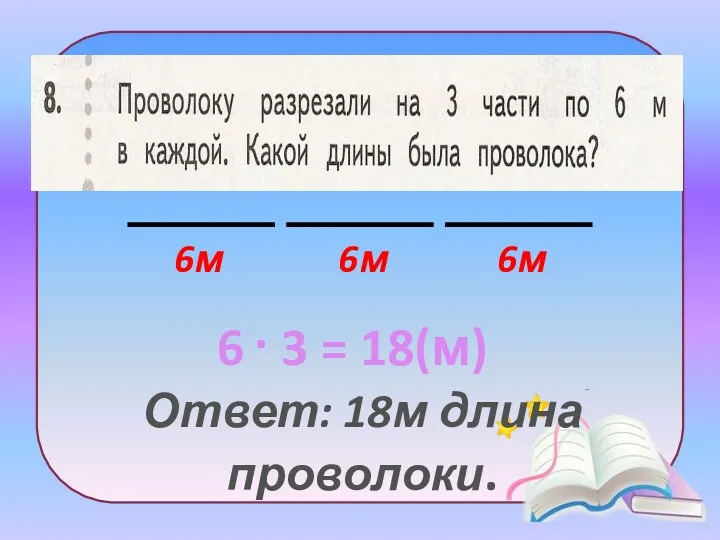 8. Проволоку разрезали на 3 части по 6 м в каждой. Какой длины была проволока?

6м 6м 6м

$6 \cdot 3 = 18$(м)

Ответ: 18м длина проволоки.